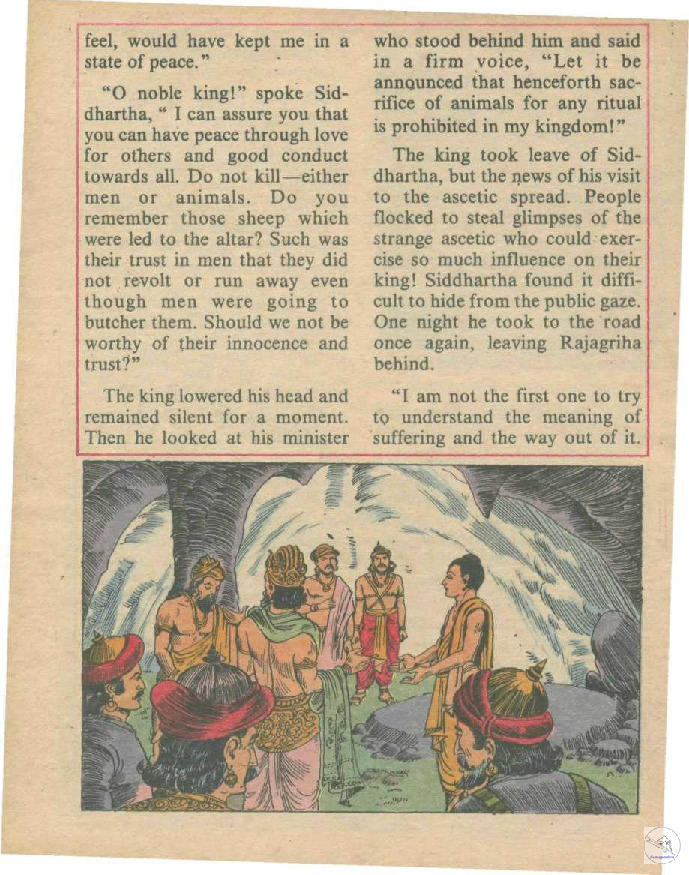 feel, would have kept me in a state of peace."

"O noble king!" spoke Siddhartha, " I can assure you that you can have peace through love for others and good conduct towards all. Do not kill—either men or animals. Do you remember those sheep which were led to the altar? Such was their trust in men that they did not revolt or run away even though men were going to butcher them. Should we not be worthy of their innocence and trust?"

The king lowered his head and remained silent for a moment. Then he looked at his minister who stood behind him and said in a firm voice, "Let it be announced that henceforth sacrifice of animals for any ritual is prohibited in my kingdom!"

The king took leave of Siddhartha, but the news of his visit to the ascetic spread. People flocked to steal glimpses of the strange ascetic who could exercise so much influence on their king! Siddhartha found it difficult to hide from the public gaze. One night he took to the road once again, leaving Rajagriha behind.

"I am not the first one to try to understand the meaning of suffering and the way out of it.